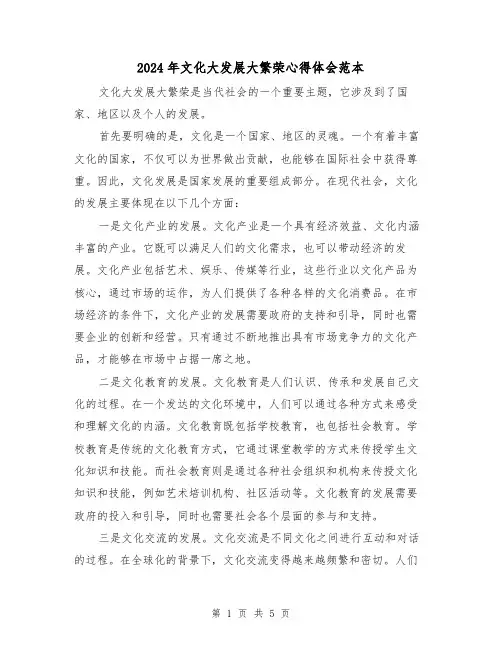 2024年文化大发展大繁荣心得体会范本

文化大发展大繁荣是当代社会的一个重要主题，它涉及到了国家、地区以及个人的发展。

首先要明确的是，文化是一个国家、地区的灵魂。一个有着丰富文化的国家，不仅可以为世界做出贡献，也能够在国际社会中获得尊重。因此，文化发展是国家发展的重要组成部分。在现代社会，文化的发展主要体现在以下几个方面：

一是文化产业的发展。文化产业是一个具有经济效益、文化内涵丰富的产业。它既可以满足人们的文化需求，也可以带动经济的发展。文化产业包括艺术、娱乐、传媒等行业，这些行业以文化产品为核心，通过市场的运作，为人们提供了各种各样的文化消费品。在市场经济的条件下，文化产业的发展需要政府的支持和引导，同时也需要企业的创新和经营。只有通过不断地推出具有市场竞争力的文化产品，才能够在市场中占据一席之地。

二是文化教育的发展。文化教育是人们认识、传承和发展自己文化的过程。在一个发达的文化环境中，人们可以通过各种方式来感受和理解文化的内涵。文化教育既包括学校教育，也包括社会教育。学校教育是传统的文化教育方式，它通过课堂教学的方式来传授学生文化知识和技能。而社会教育则是通过各种社会组织和机构来传授文化知识和技能，例如艺术培训机构、社区活动等。文化教育的发展需要政府的投入和引导，同时也需要社会各个层面的参与和支持。

三是文化交流的发展。文化交流是不同文化之间进行互动和对话的过程。在全球化的背景下，文化交流变得越来越频繁和密切。人们

第 1 页 共 5 页